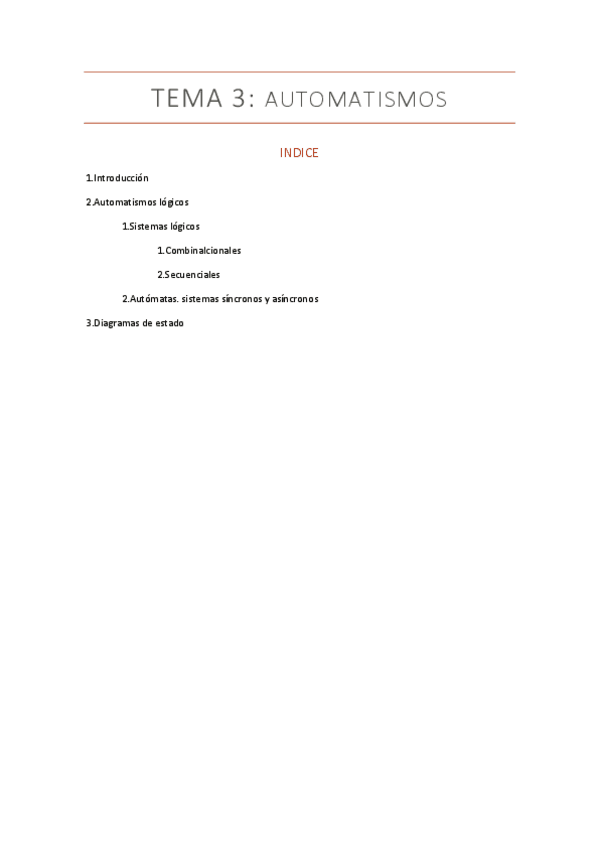 TEMA 3: AUTOMATISMOS

INDICE

1.Introducción

2.Automatismos lógicos

1.Sistemas lógicos

1.Combinalcionales

2.Secuenciales

2.Autómatas. sistemas síncronos y asíncronos

3.Diagramas de estado